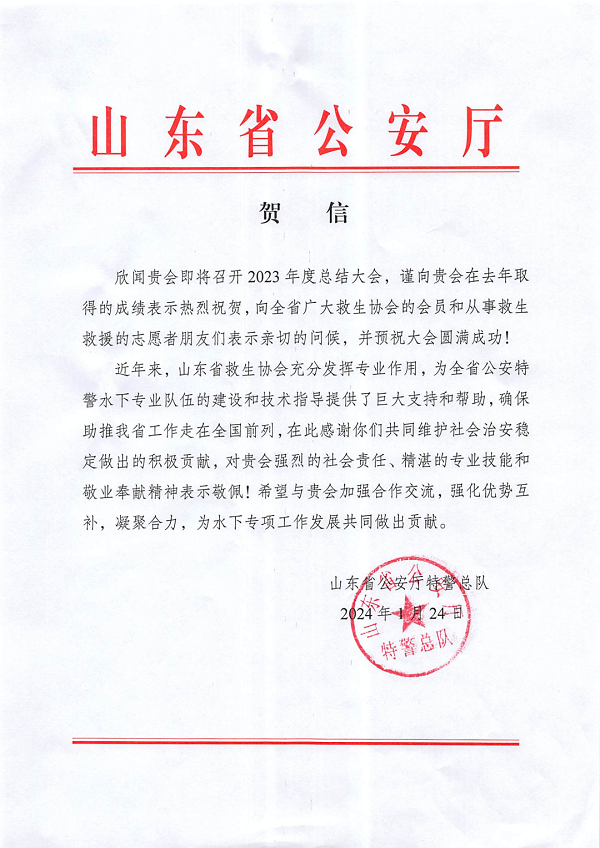 山东省公安厅

贺 信

欣闻贵会即将召开2023年度总结大会，谨向贵会在去年取得的成绩表示热烈祝贺，向全省广大救生协会的会员和从事救生救援的志愿者朋友们表示亲切的问候，并预祝大会圆满成功！

近年来，山东省救生协会充分发挥专业作用，为全省公安特警水下专业队伍的建设和技术指导提供了巨大支持和帮助，确保助推我省工作走在全国前列，在此感谢你们共同维护社会治安稳定做出的积极贡献，对贵会强烈的社会责任、精湛的专业技能和敬业奉献精神表示敬佩！希望与贵会加强合作交流，强化优势互补，凝聚合力，为水下专项工作发展共同做出贡献。

山东省公安厅特警总队
2024年1月24日

山东省公安厅 特警总队